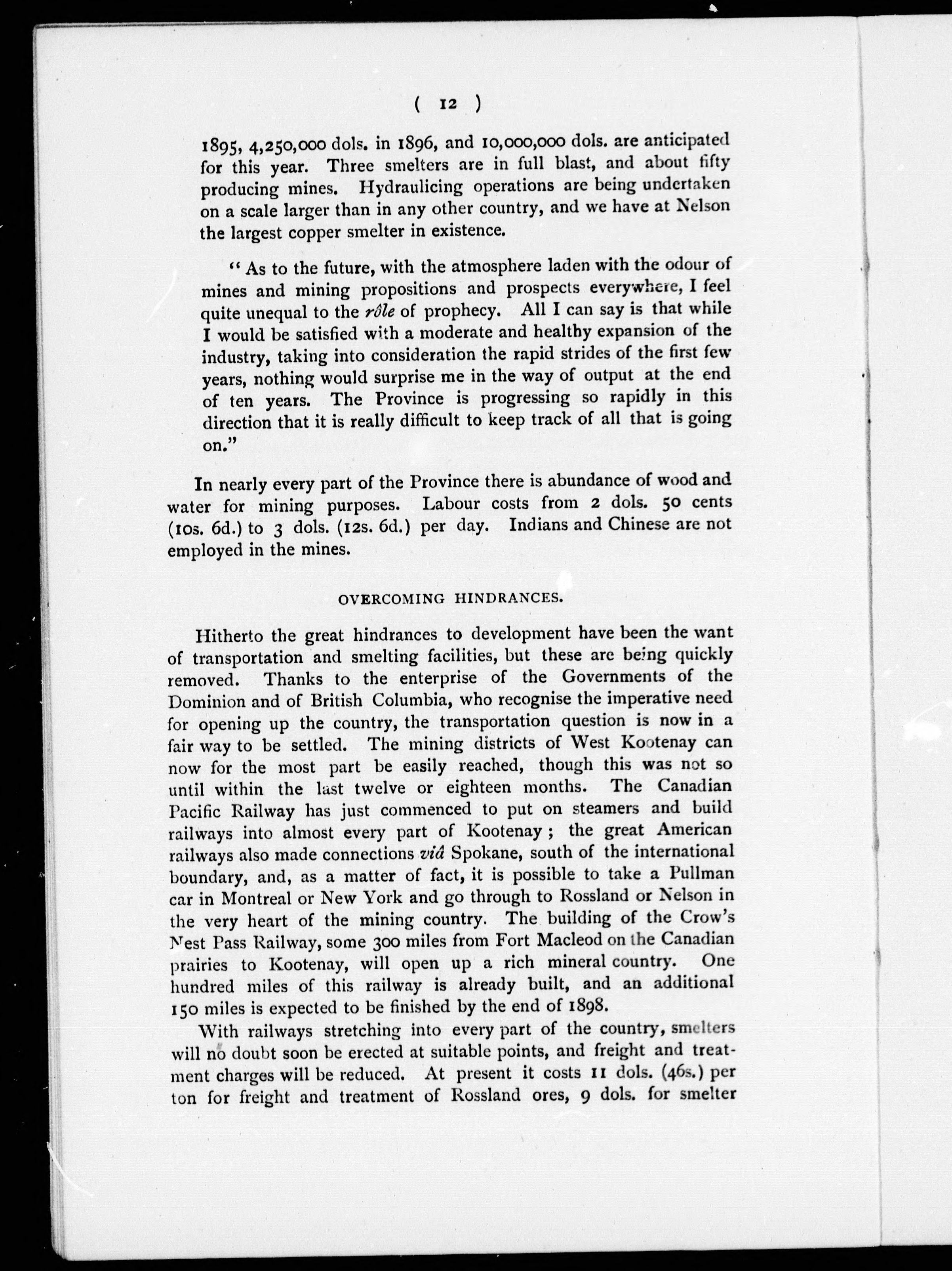 ( 12 )

1895, 4,250,000 dols. in 1896, and 10,000,000 dols. are anticipated for this year. Three smelters are in full blast, and about fifty producing mines. Hydraulicing operations are being undertaken on a scale larger than in any other country, and we have at Nelson the largest copper smelter in existence.

"As to the future, with the atmosphere laden with the odour of mines and mining propositions and prospects everywhere, I feel quite unequal to the rôle of prophecy. All I can say is that while I would be satisfied with a moderate and healthy expansion of the industry, taking into consideration the rapid strides of the first few years, nothing would surprise me in the way of output at the end of ten years. The Province is progressing so rapidly in this direction that it is really difficult to keep track of all that is going on."

In nearly every part of the Province there is abundance of wood and water for mining purposes. Labour costs from 2 dols. 50 cents (10s. 6d.) to 3 dols. (12s. 6d.) per day. Indians and Chinese are not employed in the mines.

OVERCOMING HINDRANCES.

Hitherto the great hindrances to development have been the want of transportation and smelting facilities, but these are being quickly removed. Thanks to the enterprise of the Governments of the Dominion and of British Columbia, who recognise the imperative need for opening up the country, the transportation question is now in a fair way to be settled. The mining districts of West Kootenay can now for the most part be easily reached, though this was not so until within the last twelve or eighteen months. The Canadian Pacific Railway has just commenced to put on steamers and build railways into almost every part of Kootenay; the great American railways also made connections viâ Spokane, south of the international boundary, and, as a matter of fact, it is possible to take a Pullman car in Montreal or New York and go through to Rossland or Nelson in the very heart of the mining country. The building of the Crow's Nest Pass Railway, some 300 miles from Fort Macleod on the Canadian prairies to Kootenay, will open up a rich mineral country. One hundred miles of this railway is already built, and an additional 150 miles is expected to be finished by the end of 1898.

With railways stretching into every part of the country, smelters will no doubt soon be erected at suitable points, and freight and treatment charges will be reduced. At present it costs 11 dols. (46s.) per ton for freight and treatment of Rossland ores, 9 dols. for smelter